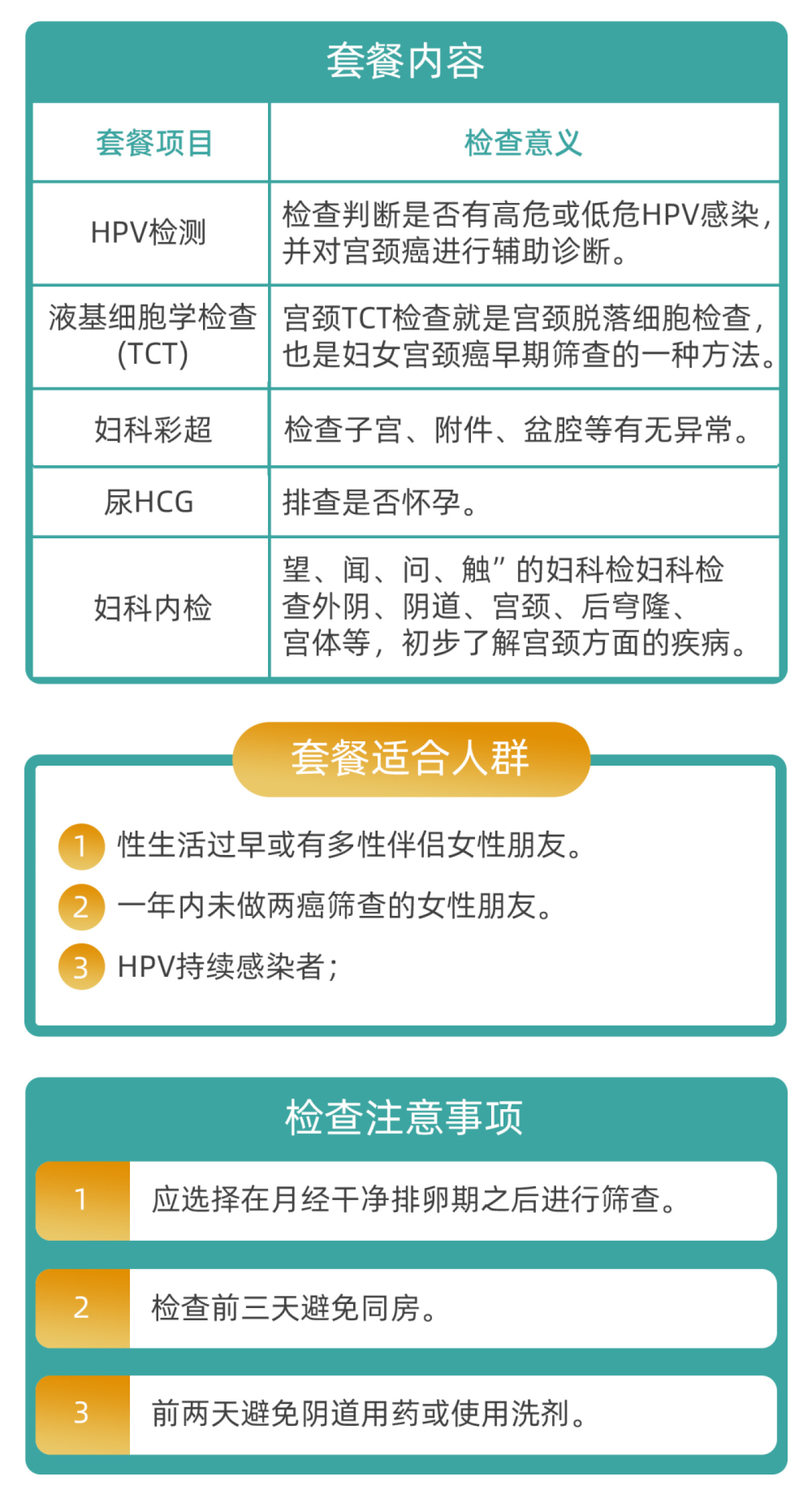 套餐内容

| 套餐项目 | 检查意义 |
|---|---|
| HPV检测 | 检查判断是否有高危或低危HPV感染，并对宫颈癌进行辅助诊断。 |
| 液基细胞学检查(TCT) | 宫颈TCT检查就是宫颈脱落细胞检查，也是妇女宫颈癌早期筛查的一种方法。 |
| 妇科彩超 | 检查子宫、附件、盆腔等有无异常。 |
| 尿HCG | 排查是否怀孕。 |
| 妇科内检 | 望、闻、问、触”的妇科检妇科检查外阴、阴道、宫颈、后穹隆、宫体等，初步了解宫颈方面的疾病。 |

套餐适合人群

1 性生活过早或有多性伴侣女性朋友。
2 一年内未做两癌筛查的女性朋友。
3 HPV持续感染者；

检查注意事项

1 应选择在月经干净排卵期之后进行筛查。
2 检查前三天避免同房。
3 前两天避免阴道用药或使用洗剂。